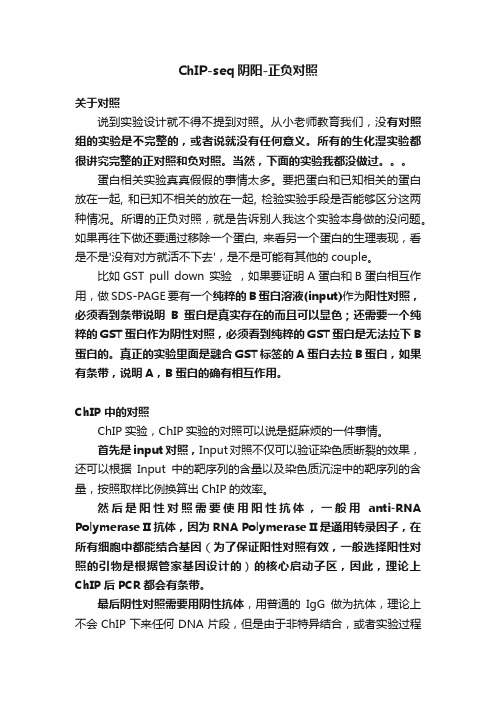 ChIP-seq 阴阳-正负对照

关于对照

说到实验设计就不得不提到对照。从小老师教育我们，没有对照组的实验是不完整的，或者说就没有任何意义。所有的生化湿实验都很讲究完整的正对照和负对照。当然，下面的实验我都没做过。。。

蛋白相关实验真真假假的事情太多。要把蛋白和已知相关的蛋白放在一起, 和已知不相关的放在一起, 检验实验手段是否能够区分这两种情况。所谓的正负对照，就是告诉别人我这个实验本身做的没问题。如果再往下做还要通过移除一个蛋白, 来看另一个蛋白的生理表现，看是不是'没有对方就活不下去'，是不是可能有其他的 couple。

比如 GST pull down 实验 ，如果要证明 A 蛋白和 B 蛋白相互作用，做 SDS-PAGE 要有一个纯粹的 B 蛋白溶液(input)作为阳性对照，必须看到条带说明 B 蛋白是真实存在的而且可以显色；还需要一个纯粹的 GST 蛋白作为阴性对照，必须看到纯粹的 GST 蛋白是无法拉下 B 蛋白的。真正的实验里面是融合 GST 标签的 A 蛋白去拉 B 蛋白，如果有条带，说明 A，B 蛋白的确有相互作用。

ChIP 中的对照

ChIP 实验，ChIP 实验的对照可以说是挺麻烦的一件事情。

首先是 input 对照，Input 对照不仅可以验证染色质断裂的效果，还可以根据 Input 中的靶序列的含量以及染色质沉淀中的靶序列的含量，按照取样比例换算出 ChIP 的效率。

然后是阳性对照需要使用阳性抗体，一般用 anti-RNA Polymerase II 抗体，因为 RNA Polymerase II 是通用转录因子，在所有细胞中都能结合基因（为了保证阳性对照有效，一般选择阳性对照的引物是根据管家基因设计的）的核心启动子区，因此，理论上 ChIP 后 PCR 都会有条带。

最后阴性对照需要用阴性抗体，用普通的 IgG 做为抗体，理论上不会 ChIP 下来任何 DNA 片段，但是由于非特异结合，或者实验过程